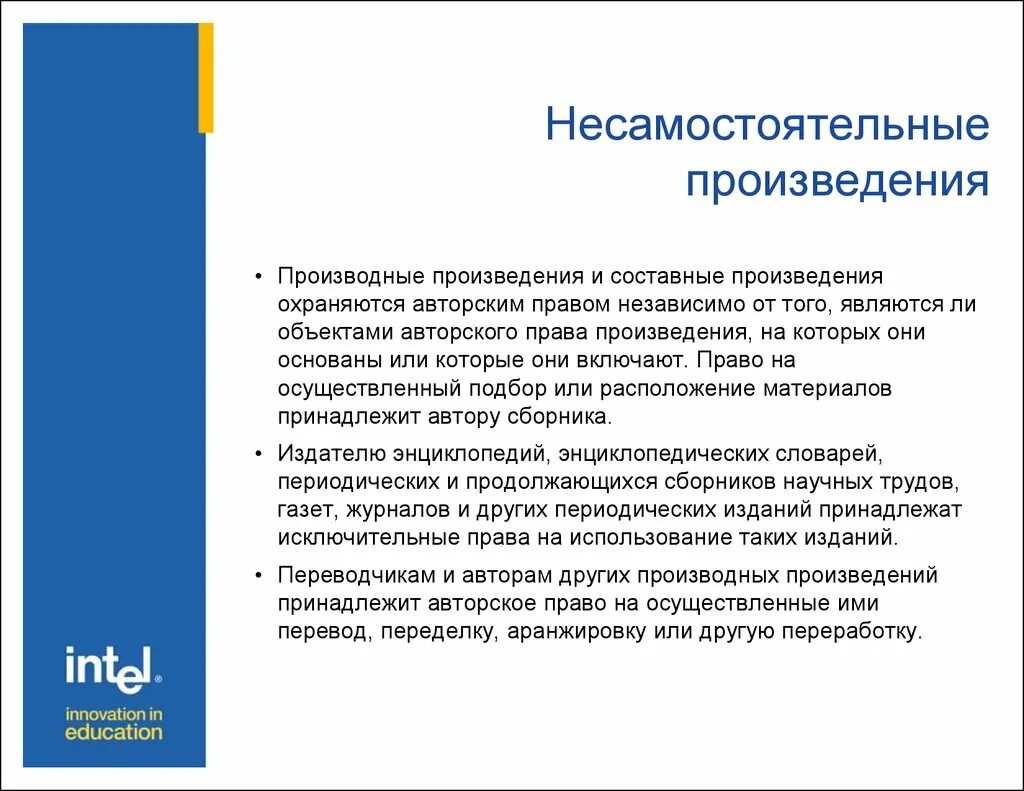 Несамостоятельные произведения

• Производные произведения и составные произведения охраняются авторским правом независимо от того, являются ли объектами авторского права произведения, на которых они основаны или которые они включают. Право на осуществленный подбор или расположение материалов принадлежит автору сборника.

• Издателю энциклопедий, энциклопедических словарей, периодических и продолжающихся сборников научных трудов, газет, журналов и других периодических изданий принадлежат исключительные права на использование таких изданий.

• Переводчикам и авторам других производных произведений принадлежит авторское право на осуществленные ими перевод, переделку, аранжировку или другую переработку.

intel®
innovation in education